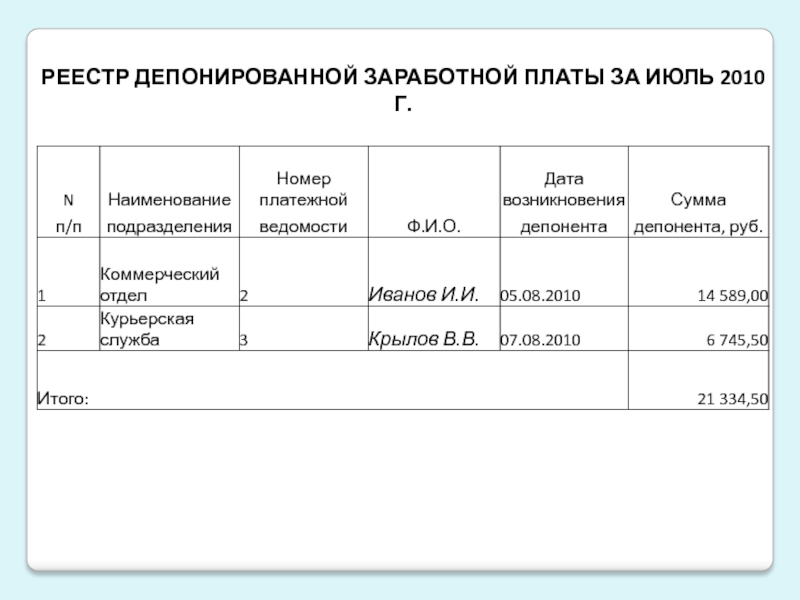 РЕЕСТР ДЕПОНИРОВАННОЙ ЗАРАБОТНОЙ ПЛАТЫ ЗА ИЮЛЬ 2010 Г.

| N п/п | Наименование подразделения | Номер платежной ведомости | Ф.И.О. | Дата возникновения депонента | Сумма депонента, руб. |
|---|---|---|---|---|---|
| 1 | Коммерческий отдел | 2 | Иванов И.И. | 05.08.2010 | 14 589,00 |
| 2 | Курьерская служба | 3 | Крылов В.В. | 07.08.2010 | 6 745,50 |
| Итого: | | | | | 21 334,50 |